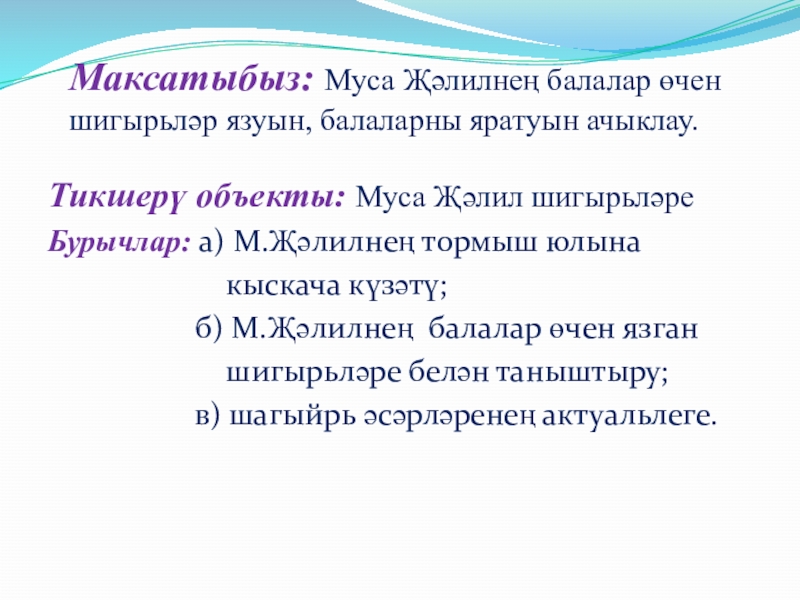 Максатыбыз: Муса Җәлилнең балалар өчен шигырьләр язуын, балаларны яратуын ачыклау.

Тикшерү объекты: Муса Җәлил шигырьләре

Бурычлар: а) М.Җәлилнең тормыш юлына кыскача күзәтү;

б) М.Җәлилнең балалар өчен язган шигырьләре белән таныштыру;

в) шагыйрь әсәрләренең актуальлеге.